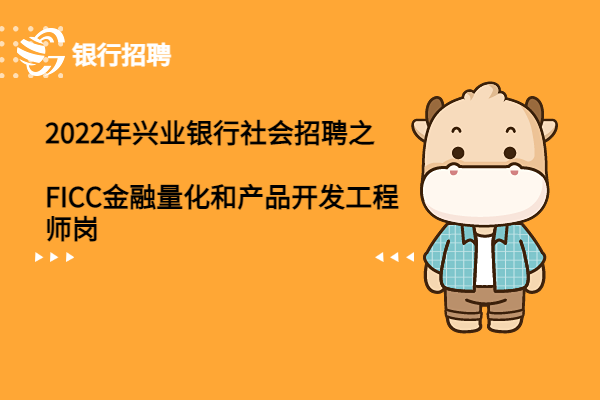 银行招聘

2022年兴业银行社会招聘之

FICC金融量化和产品开发工程师岗